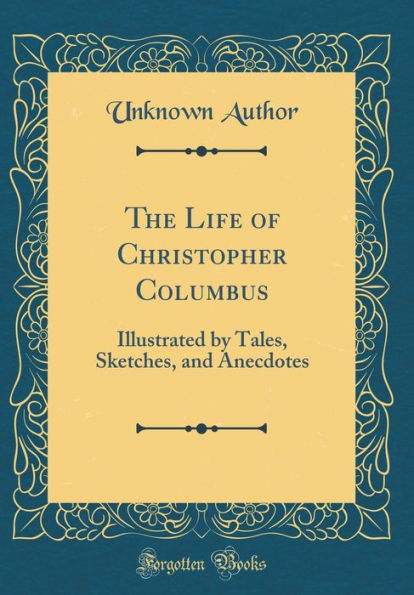 Unknown Author

The Life of Christopher Columbus

Illustrated by Tales, Sketches, and Anecdotes

Forgotten Books